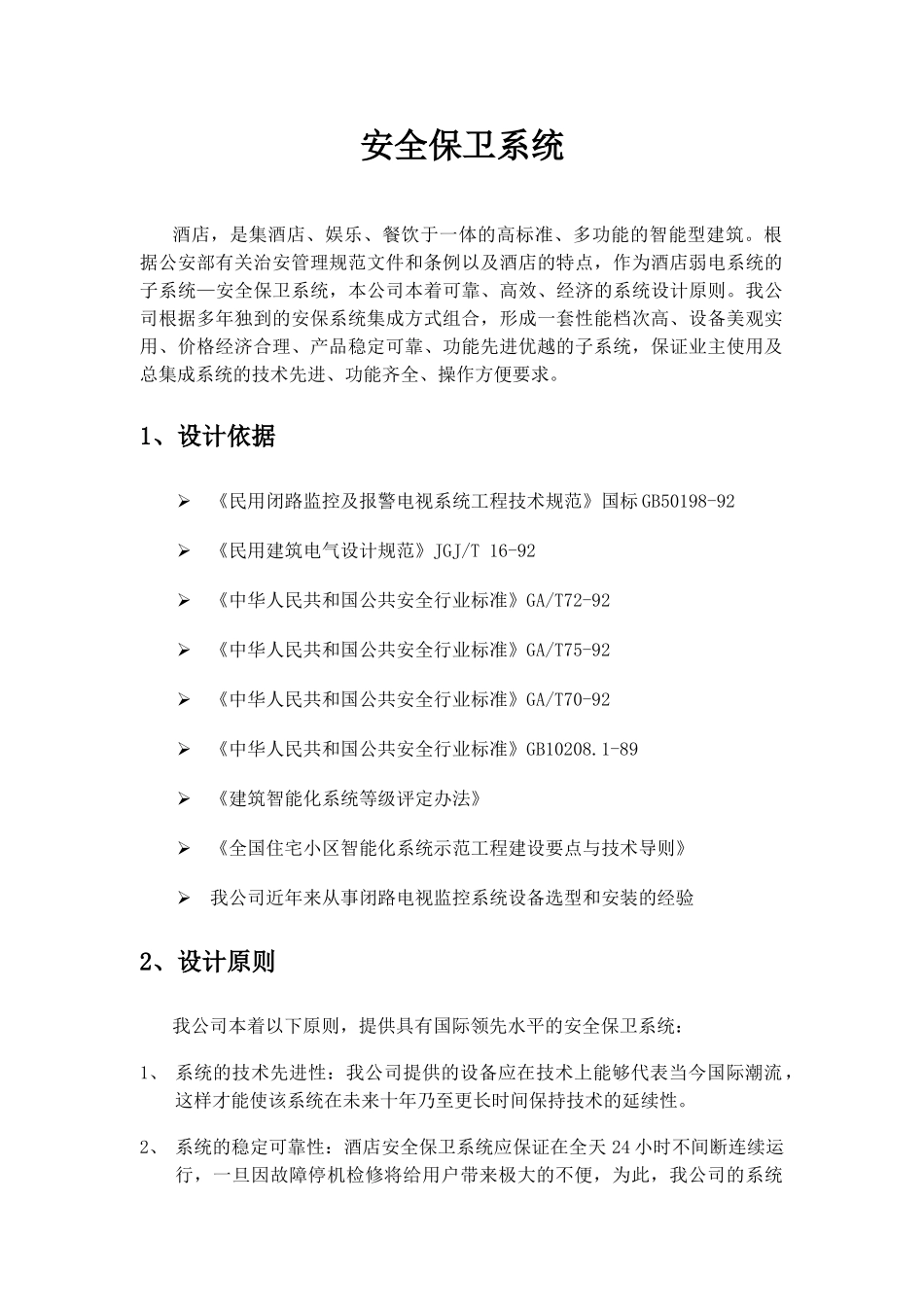 安全保卫系统

酒店，是集酒店、娱乐、餐饮于一体的高标准、多功能的智能型建筑。根据公安部有关治安管理规范文件和条例以及酒店的特点，作为酒店弱电系统的子系统—安全保卫系统，本公司本着可靠、高效、经济的系统设计原则。我公司根据多年独到的安保系统集成方式组合，形成一套性能档次高、设备美观实用、价格经济合理、产品稳定可靠、功能先进优越的子系统，保证业主使用及总集成系统的技术先进、功能齐全、操作方便要求。

1、设计依据

➢ 《民用闭路监控及报警电视系统工程技术规范》国标GB50198-92

➢ 《民用建筑电气设计规范》JGJ/T 16-92

➢ 《中华人民共和国公共安全行业标准》GA/T72-92

➢ 《中华人民共和国公共安全行业标准》GA/T75-92

➢ 《中华人民共和国公共安全行业标准》GA/T70-92

➢ 《中华人民共和国公共安全行业标准》GB10208.1-89

➢ 《建筑智能化系统等级评定办法》

➢ 《全国住宅小区智能化系统示范工程建设要点与技术导则》

➢ 我公司近年来从事闭路电视监控系统设备选型和安装的经验

2、设计原则

我公司本着以下原则，提供具有国际领先水平的安全保卫系统：

1、 系统的技术先进性：我公司提供的设备应在技术上能够代表当今国际潮流，这样才能使该系统在未来十年乃至更长时间保持技术的延续性。

2、 系统的稳定可靠性：酒店安全保卫系统应保证在全天24小时不间断连续运行，一旦因故障停机检修将给用户带来极大的不便，为此，我公司的系统